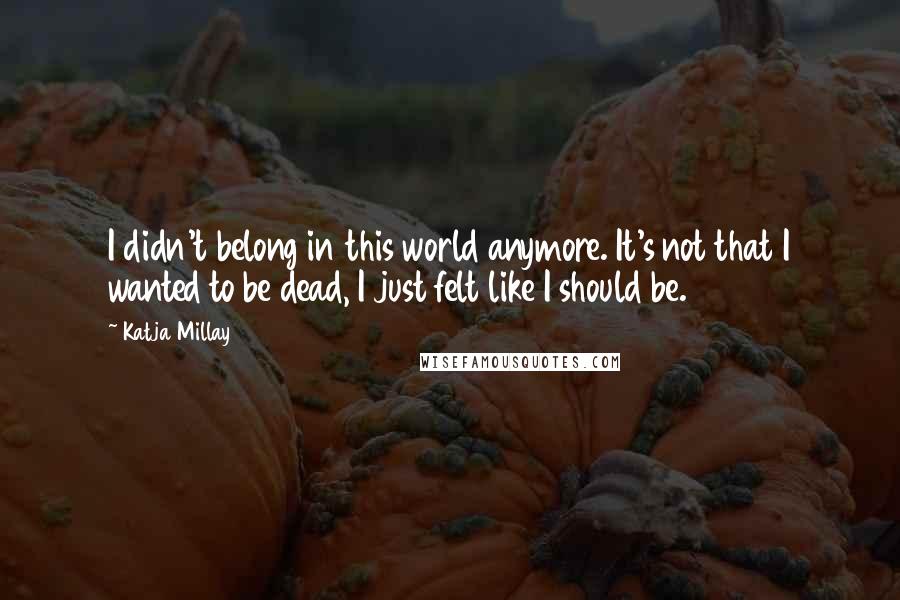 I didn't belong in this world anymore. It's not that I wanted to be dead, I just felt like I should be.

~ Katja Millay

WISEFAMOUSQUOTES.COM